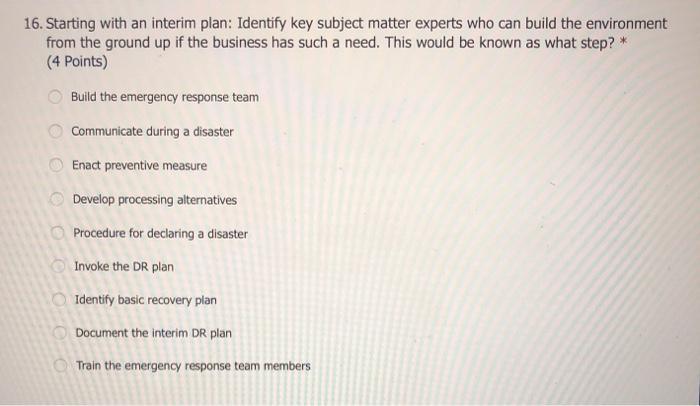 16. Starting with an interim plan: Identify key subject matter experts who can build the environment from the ground up if the business has such a need. This would be known as what step? *
(4 Points)

Build the emergency response team

Communicate during a disaster

Enact preventive measure

Develop processing alternatives

Procedure for declaring a disaster

Invoke the DR plan

Identify basic recovery plan

Document the interim DR plan

Train the emergency response team members